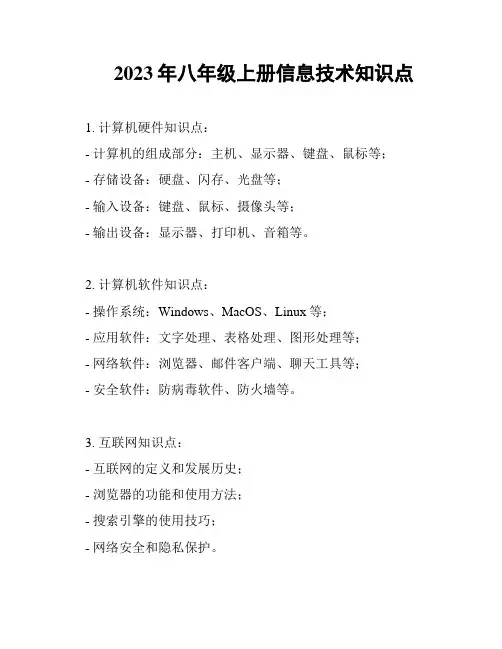 2023 年八年级上册信息技术知识点

1. 计算机硬件知识点：
- 计算机的组成部分：主机、显示器、键盘、鼠标等；
- 存储设备：硬盘、闪存、光盘等；
- 输入设备：键盘、鼠标、摄像头等；
- 输出设备：显示器、打印机、音箱等。

2. 计算机软件知识点：
- 操作系统：Windows、MacOS、Linux 等；
- 应用软件：文字处理、表格处理、图形处理等；
- 网络软件：浏览器、邮件客户端、聊天工具等；
- 安全软件：防病毒软件、防火墙等。

3. 互联网知识点：
- 互联网的定义和发展历史；
- 浏览器的功能和使用方法；
- 搜索引擎的使用技巧；
- 网络安全和隐私保护。